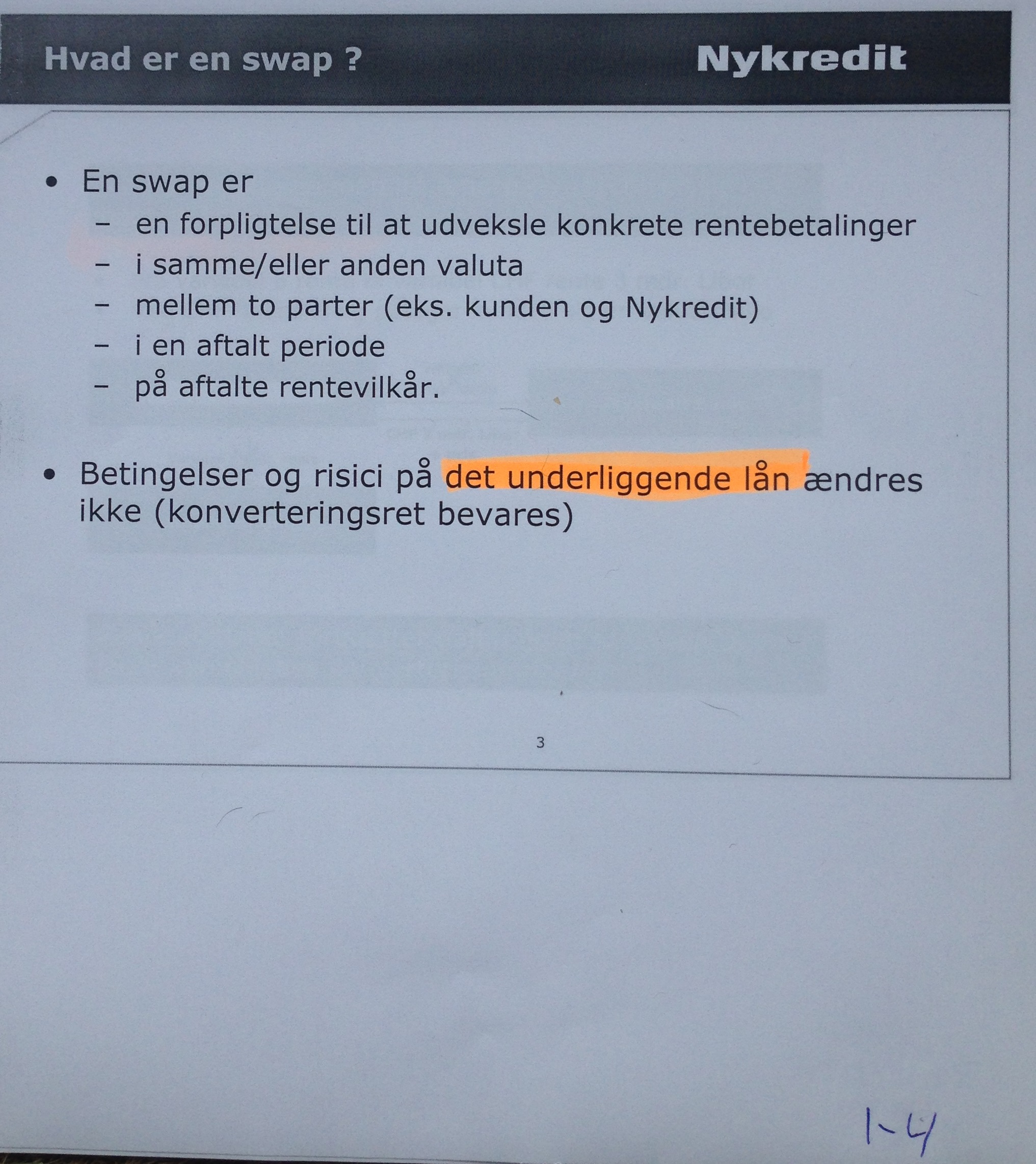 Hvad er en swap ?
Nykredit

• En swap er
- en forpligtelse til at udveksle konkrete rentebetalinger
- i samme/eller anden valuta
- mellem to parter (eks. kunden og Nykredit)
- i en aftalt periode
- på aftalte rentevilkår.

• Betingelser og risici på det underliggende lån ændres ikke (konverteringsret bevares)

3

1-4